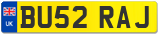 UK
BU52 RAJ